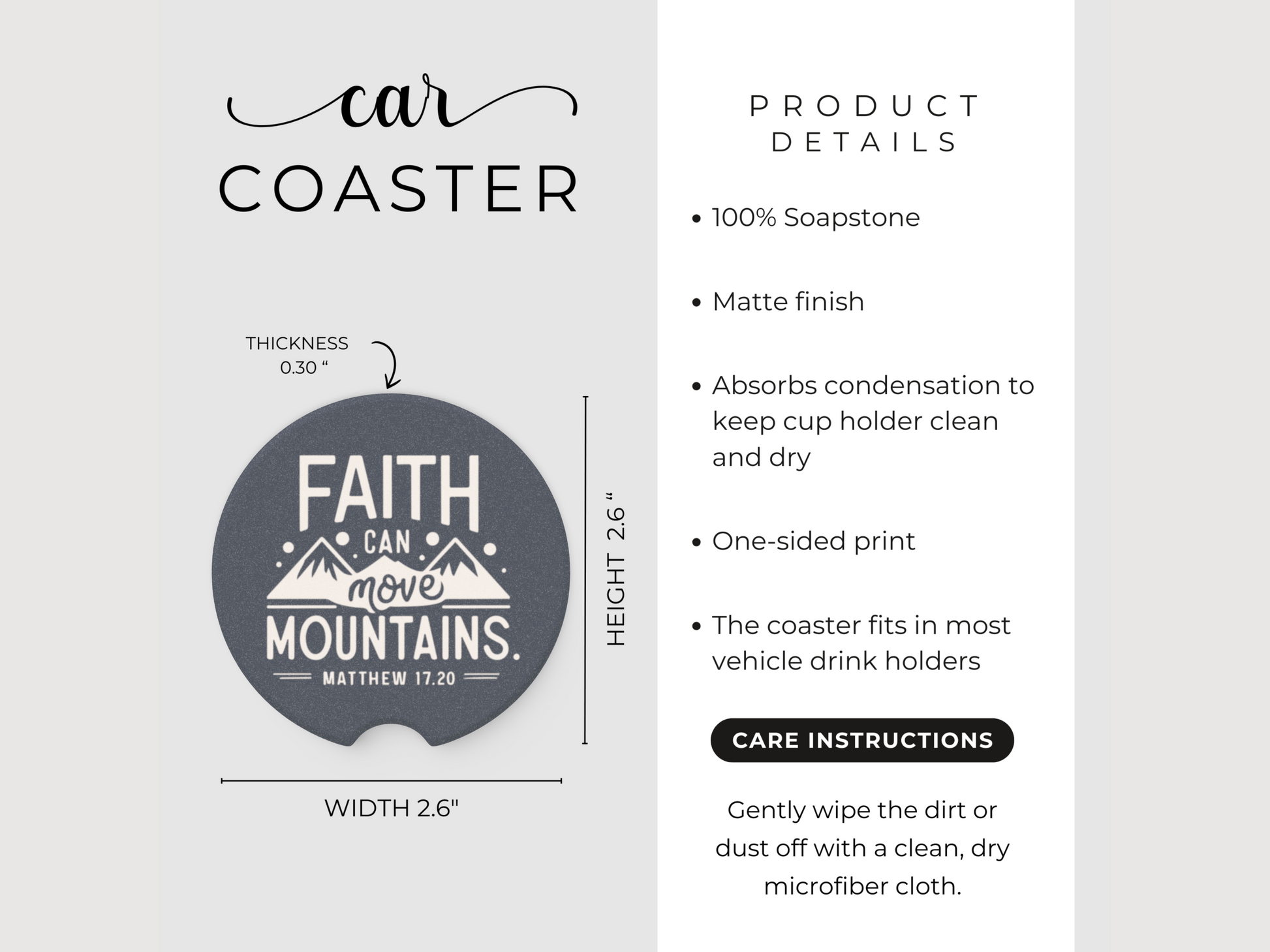 car
COASTER

THICKNESS
0.30 “

FAITH
CAN
move
MOUNTAINS.
MATTHEW 17.20

HEIGHT 2.6 “

WIDTH 2.6"

PRODUCT
DETAILS

• 100% Soapstone

• Matte finish

• Absorbs condensation to keep cup holder clean and dry

• One-sided print

• The coaster fits in most vehicle drink holders

CARE INSTRUCTIONS

Gently wipe the dirt or dust off with a clean, dry microfiber cloth.